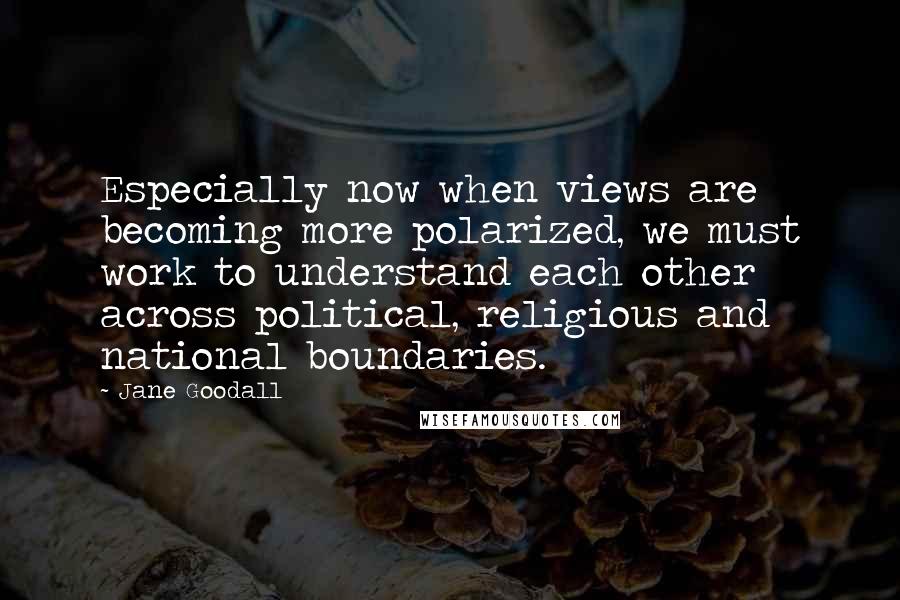 Especially now when views are becoming more polarized, we must work to understand each other across political, religious and national boundaries.

- Jane Goodall

WISEFAMOUSQUOTES.COM